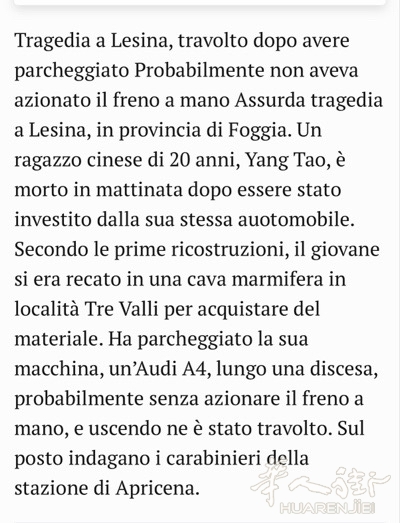 Tragedia a Lesina, travolto dopo avere parcheggiato Probabilmente non aveva azionato il freno a mano Assurda tragedia a Lesina, in provincia di Foggia. Un ragazzo cinese di 20 anni, Yang Tao, è morto in mattinata dopo essere stato investito dalla sua stessa auotomobile. Secondo le prime ricostruzioni, il giovane si era recato in una cava marmifera in località Tre Valli per acquistare del materiale. Ha parcheggiato la sua macchina, un'Audi A4, lungo una discesa, probabilmente senza azionare il freno a mano, e uscendo ne è stato travolto. Sul posto indagano i carabinieri della stazione di Apricena.

华人街
HUARENJIE